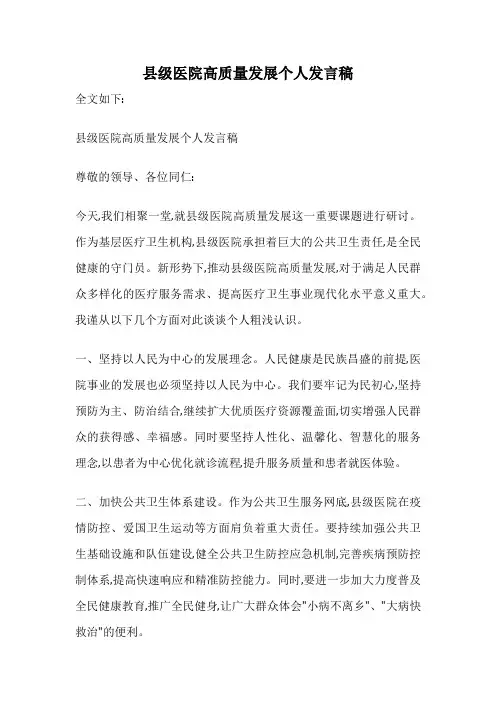 县级医院高质量发展个人发言稿

全文如下:

县级医院高质量发展个人发言稿

尊敬的领导、各位同仁:

今天,我们相聚一堂,就县级医院高质量发展这一重要课题进行研讨。作为基层医疗卫生机构,县级医院承担着巨大的公共卫生责任,是全民健康的守门员。新形势下,推动县级医院高质量发展,对于满足人民群众多样化的医疗服务需求、提高医疗卫生事业现代化水平意义重大。我谨从以下几个方面对此谈谈个人粗浅认识。

一、坚持以人民为中心的发展理念。人民健康是民族昌盛的前提,医院事业的发展也必须坚持以人民为中心。我们要牢记为民初心,坚持预防为主、防治结合,继续扩大优质医疗资源覆盖面,切实增强人民群众的获得感、幸福感。同时要坚持人性化、温馨化、智慧化的服务理念,以患者为中心优化就诊流程,提升服务质量和患者就医体验。

二、加快公共卫生体系建设。作为公共卫生服务网底,县级医院在疫情防控、爱国卫生运动等方面肩负着重大责任。要持续加强公共卫生基础设施和队伍建设,健全公共卫生防控应急机制,完善疾病预防控制体系,提高快速响应和精准防控能力。同时,要进一步加大力度普及全民健康教育,推广全民健身,让广大群众体会"小病不离乡"、"大病快救治"的便利。